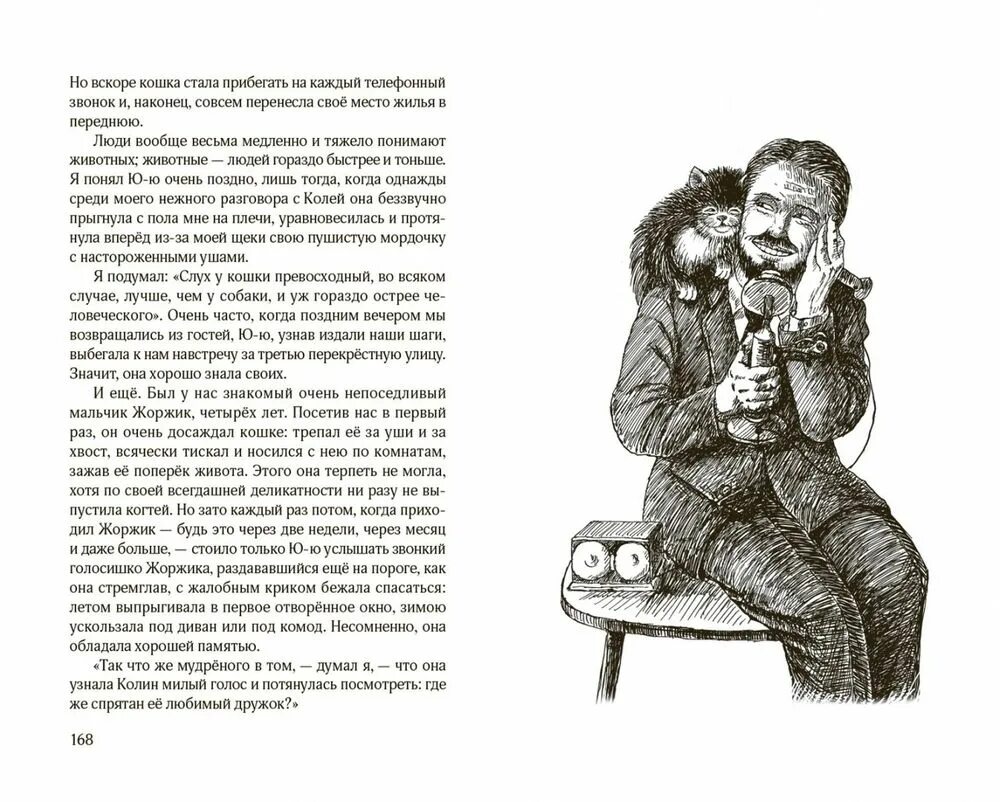 Но вскоре кошка стала прибегать на каждый телефонный звонок и, наконец, совсем перенесла своё место жилья в переднюю.

Люди вообще весьма медленно и тяжело понимают животных; животные — людей гораздо быстрее и тоньше. Я понял Ю-ю очень поздно, лишь тогда, когда однажды среди моего нежного разговора с Колей она беззвучно прыгнула с пола мне на плечи, уравновесилась и протянула вперёд из-за моей щеки свою пушистую мордочку с настороженными ушами.

Я подумал: «Слух у кошки превосходный, во всяком случае, лучше, чем у собаки, и уж гораздо острее человеческого». Очень часто, когда поздним вечером мы возвращались из гостей, Ю-ю, узнав издали наши шаги, выбегала к нам навстречу за третью перекрёстную улицу. Значит, она хорошо знала своих.

И ещё. Был у нас знакомый очень непоседливый мальчик Жоржик, четырёх лет. Посетив нас в первый раз, он очень досаждал кошке: трепал её за уши и за хвост, всячески тискал и носился с нею по комнатам, зажав её поперёк живота. Этого она терпеть не могла, хотя по своей всегдашней деликатности ни разу не выпустила когтей. Но зато каждый раз потом, когда приходил Жоржик — будь это через две недели, через месяц и даже больше, — стоило только Ю-ю услышать звонкий голосишко Жоржика, раздававшийся ещё на пороге, как она стремглав, с жалобным криком бежала спасаться: летом выпрыгивала в первое отворённое окно, зимою ускользала под диван или под комод. Несомненно, она обладала хорошей памятью.

«Так что же мудрёного в том, — думал я, — что она узнала Колин милый голос и потянулась посмотреть: где же спрятан её любимый дружок?»

168